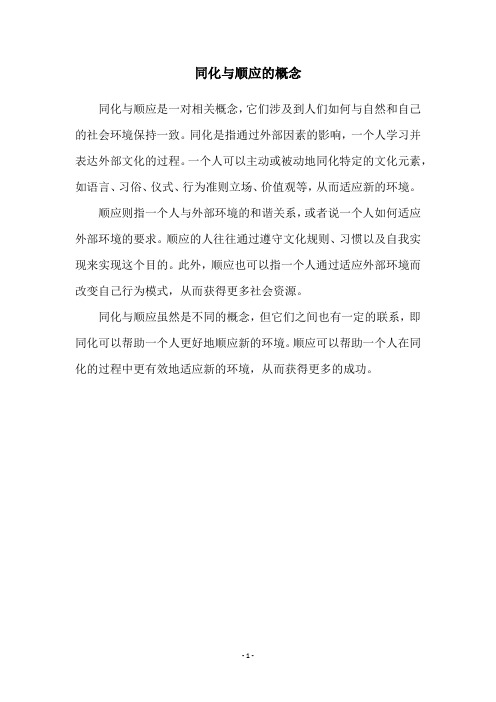 同化与顺应的概念

同化与顺应是一对相关概念，它们涉及到人们如何与自然和自己的社会环境保持一致。同化是指通过外部因素的影响，一个人学习并表达外部文化的过程。一个人可以主动或被动地同化特定的文化元素，如语言、习俗、仪式、行为准则立场、价值观等，从而适应新的环境。

顺应则指一个人与外部环境的和谐关系，或者说一个人如何适应外部环境的要求。顺应的人往往通过遵守文化规则、习惯以及自我实现来实现这个目的。此外，顺应也可以指一个人通过适应外部环境而改变自己行为模式，从而获得更多社会资源。

同化与顺应虽然是不同的概念，但它们之间也有一定的联系，即同化可以帮助一个人更好地顺应新的环境。顺应可以帮助一个人在同化的过程中更有效地适应新的环境，从而获得更多的成功。

- 1 -